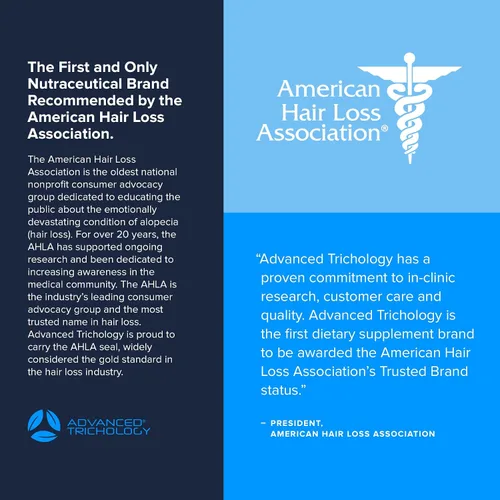 The First and Only Nutraceutical Brand Recommended by the American Hair Loss Association.

The American Hair Loss Association is the oldest national nonprofit consumer advocacy group dedicated to educating the public about the emotionally devastating condition of alopecia (hair loss). For over 20 years, the AHLA has supported ongoing research and been dedicated to increasing awareness in the medical community. The AHLA is the industry's leading consumer advocacy group and the most trusted name in hair loss. Advanced Trichology is proud to carry the AHLA seal, widely considered the gold standard in the hair loss industry.

ADVANCED®
TRICHOLOGY

American
Hair Loss
Association®

"Advanced Trichology has a proven commitment to in-clinic research, customer care and quality. Advanced Trichology is the first dietary supplement brand to be awarded the American Hair Loss Association's Trusted Brand status."

– PRESIDENT,
AMERICAN HAIR LOSS ASSOCIATION